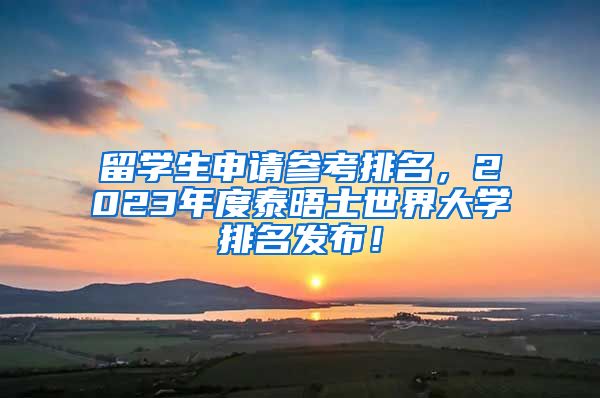 留学生申请参考排名，2023年度泰晤士世界大学排名发布！